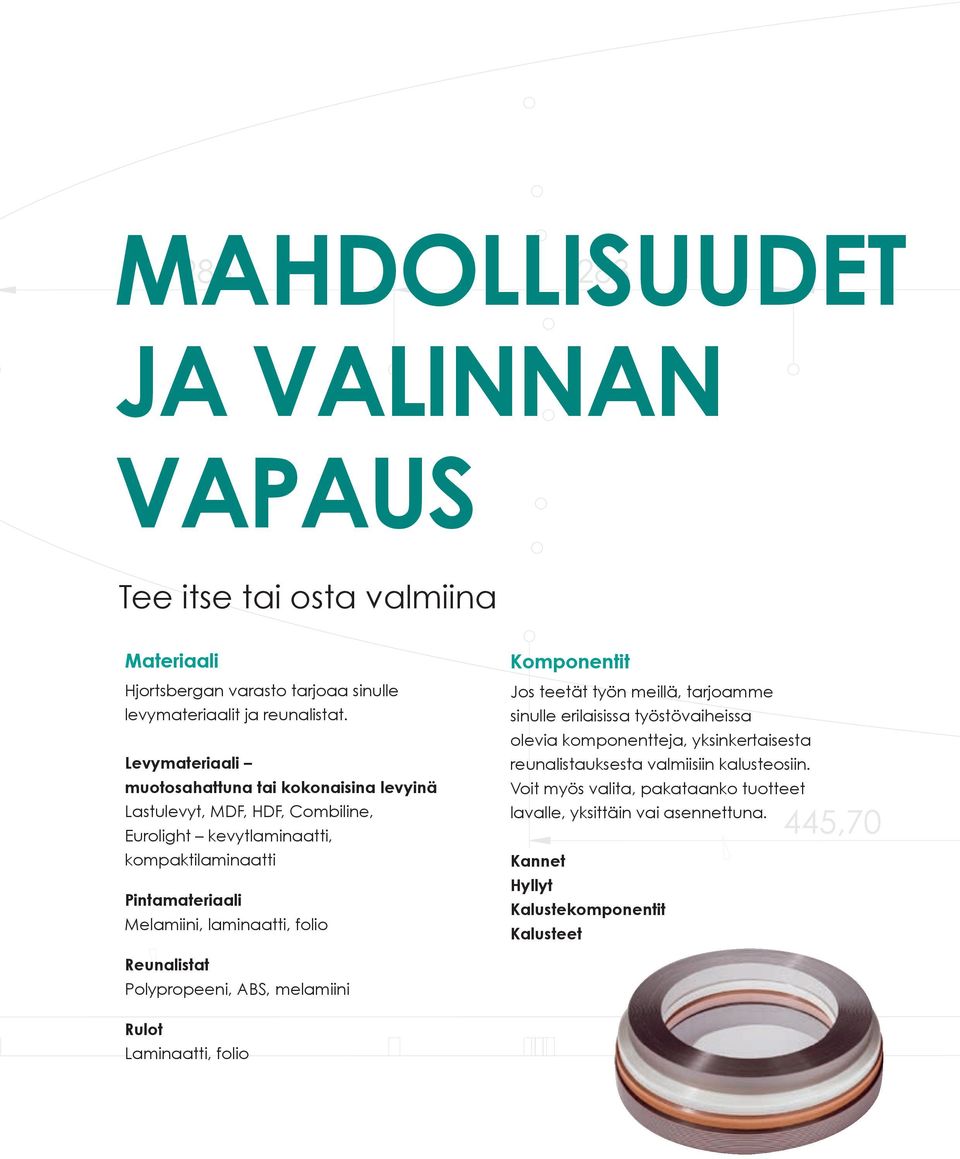 MAHDOLLISUUDET JA VALINNAN VAPAUS

Tee itse tai osta valmiina

Materiaali

Hjortsbergan varasto tarjoaa sinulle levymateriaalit ja reunalistat.

Levymateriaali – muotosahattuna tai kokonaisina levyinä
Lastulevyt, MDF, HDF, Combiline, Eurolight – kevytlaminaatti, kompaktilaminaatti

Pintamateriaali
Melamiini, laminaatti, folio

Reunalistat
Polypropeeni, ABS, melamiini

Rulot
Laminaatti, folio

Komponentit

Jos teetät työn meillä, tarjoamme sinulle erilaisissa työstövaiheissa olevia komponentteja, yksinkertaisesta reunalistauksesta valmiisiin kalusteosiin. Voit myös valita, pakataanko tuotteet lavalle, yksittäin vai asennettuna.

445,70

Kannet
Hyllyt
Kalustekomponentit
Kalusteet